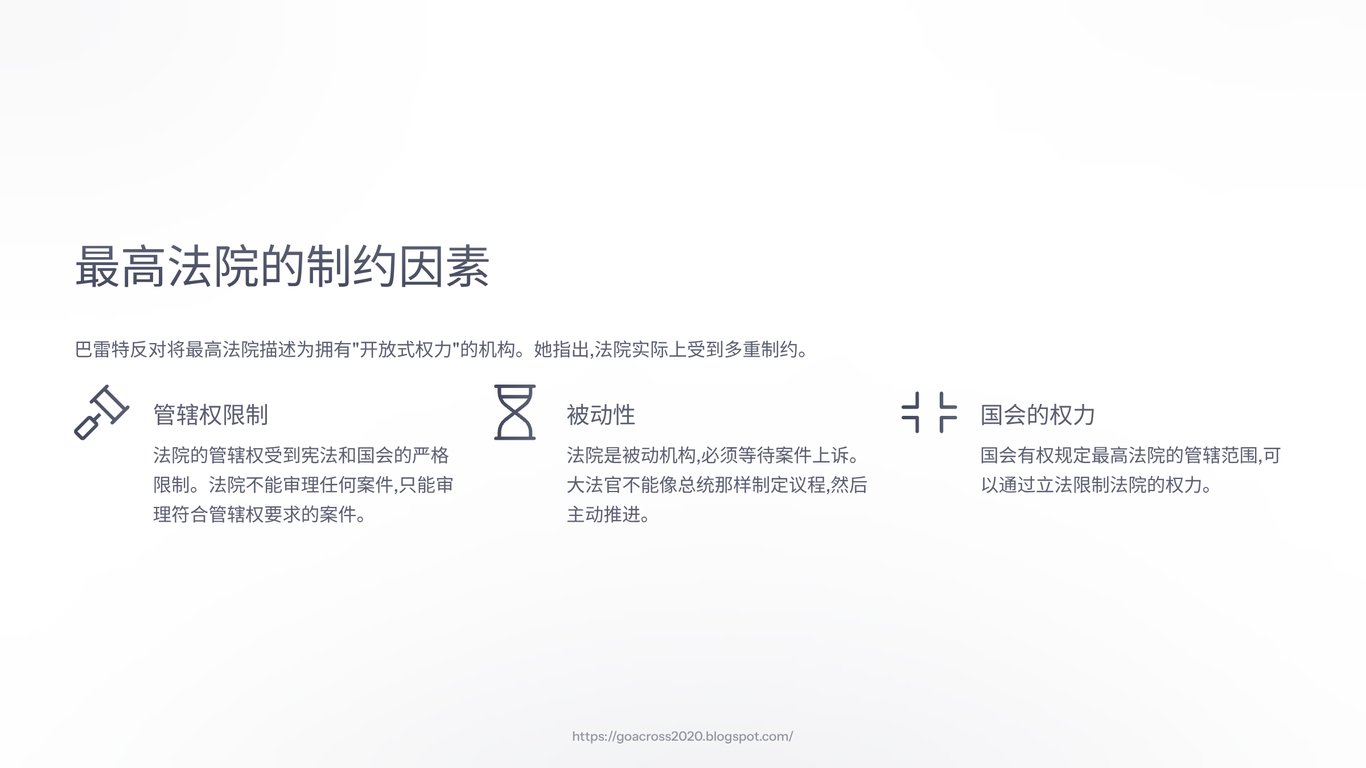 最高法院的制约因素

巴雷特反对将最高法院描述为拥有“开放式权力”的机构。她指出,法院实际上受到多重制约。

管辖权限制

法院的管辖权受到宪法和国会的严格限制。法院不能审理任何案件,只能审理符合管辖权要求的案件。

被动性

法院是被动机构,必须等待案件上诉。大法官不能像总统那样制定议程,然后主动推进。

国会的权力

国会有权规定最高法院的管辖范围,可以通过立法限制法院的权力。

https://goacross2020.blogspot.com/